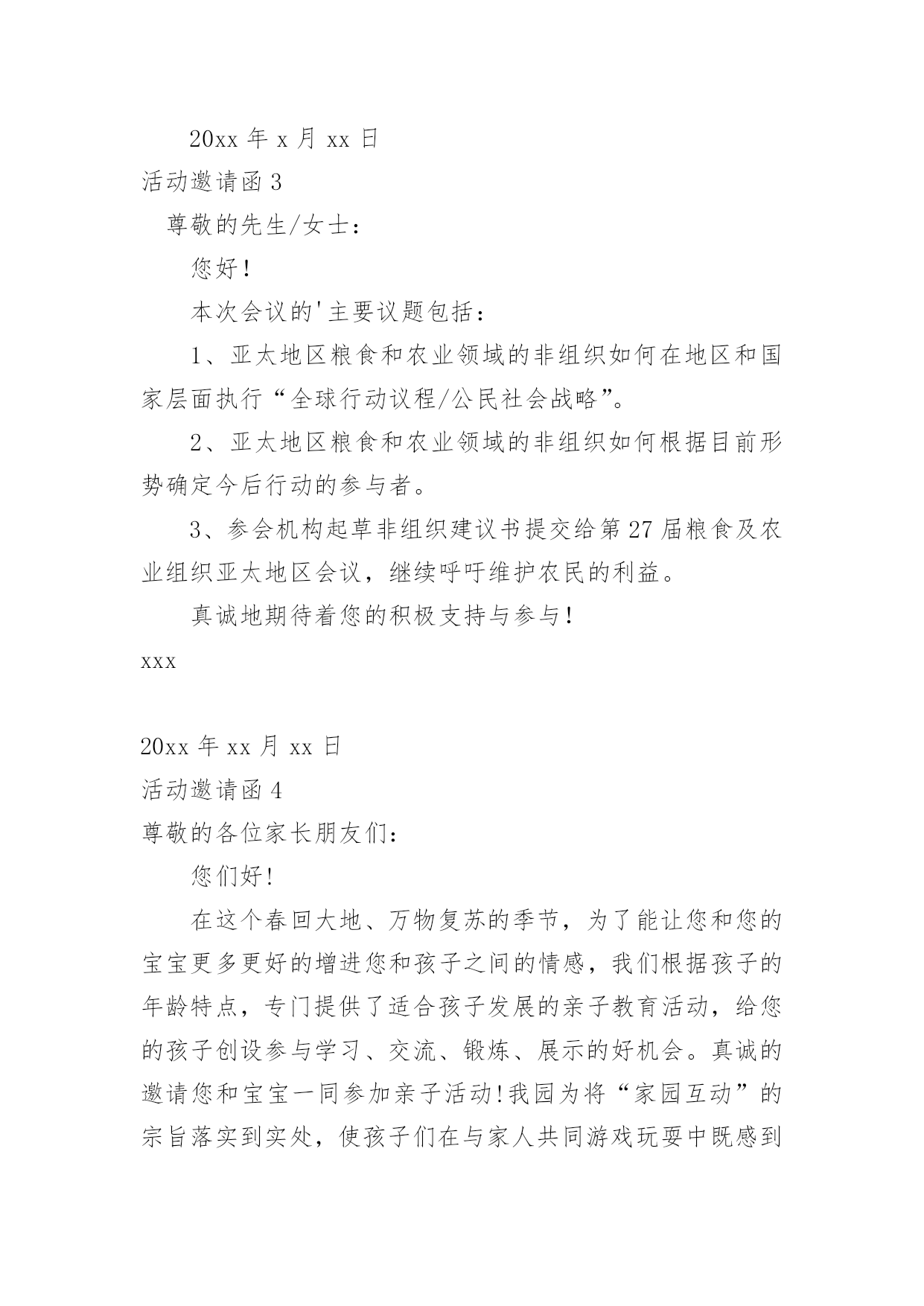 20xx 年 x 月 xx 日

活动邀请函 3

尊敬的先生/女士：

您好！

本次会议的'主要议题包括：

1、亚太地区粮食和农业领域的非组织如何在地区和国家层面执行“全球行动议程/公民社会战略”。

2、亚太地区粮食和农业领域的非组织如何根据目前形势确定今后行动的参与者。

3、参会机构起草非组织建议书提交给第 27 届粮食及农业组织亚太地区会议，继续呼吁维护农民的利益。

真诚地期待着您的积极支持与参与！

xxx

20xx 年 xx 月 xx 日

活动邀请函 4

尊敬的各位家长朋友们：

您们好!

在这个春回大地、万物复苏的季节，为了能让您和您的宝宝更多更好的增进您和孩子之间的情感，我们根据孩子的年龄特点，专门提供了适合孩子发展的亲子教育活动，给您的孩子创设参与学习、交流、锻炼、展示的好机会。真诚的邀请您和宝宝一同参加亲子活动!我园为将“家园互动”的宗旨落实到实处，使孩子们在与家人共同游戏玩耍中既感到